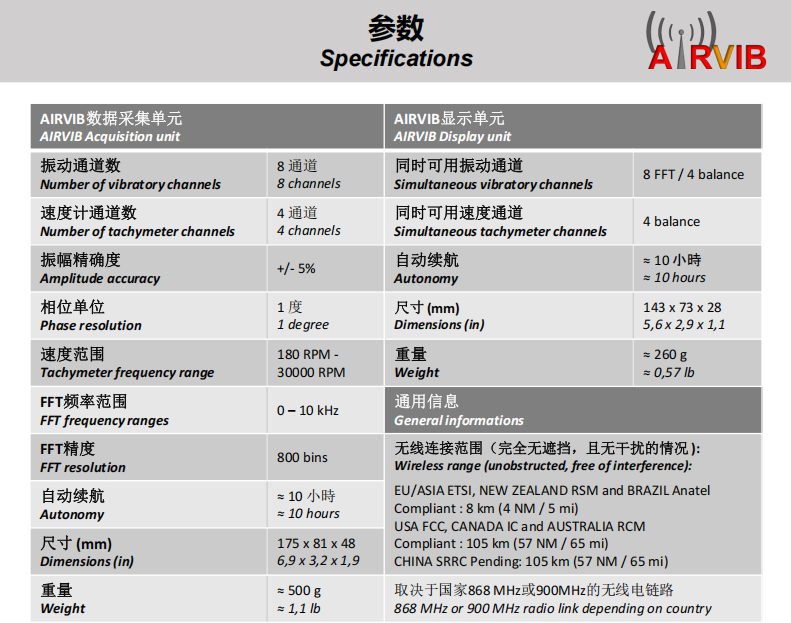 参数
Specifications

AIRVIB

| AIRVIB数据采集单元 AIRVIB Acquisition unit | |
|---|---|
| 振动通道数 Number of vibratory channels | 8 通道 8 channels |
| 速度计通道数 Number of tachymeter channels | 4 通道 4 channels |
| 振幅精确度 Amplitude accuracy | +/- 5% |
| 相位单位 Phase resolution | 1 度 1 degree |
| 速度范围 Tachymeter frequency range | 180 RPM - 30000 RPM |
| FFT频率范围 FFT frequency ranges | 0 – 10 kHz |
| FFT精度 FFT resolution | 800 bins |
| 自动续航 Autonomy | ≈ 10 小時 ≈ 10 hours |
| 尺寸 (mm) Dimensions (in) | 175 x 81 x 48 6,9 x 3,2 x 1,9 |
| 重量 Weight | ≈ 500 g ≈ 1,1 lb |

| AIRVIB显示单元 AIRVIB Display unit | |
|---|---|
| 同时可用振动通道 Simultaneous vibratory channels | 8 FFT / 4 balance |
| 同时可用速度通道 Simultaneous tachymeter channels | 4 balance |
| 自动续航 Autonomy | ≈ 10 小時 ≈ 10 hours |
| 尺寸 (mm) Dimensions (in) | 143 x 73 x 28 5,6 x 2,9 x 1,1 |
| 重量 Weight | ≈ 260 g ≈ 0,57 lb |

通用信息
General informations

无线连接范围（完全无遮挡，且无干扰的情况）:
Wireless range (unobstructed, free of interference):

EU/ASIA ETSI, NEW ZEALAND RSM and BRAZIL Anatel Compliant : 8 km (4 NM / 5 mi)
USA FCC, CANADA IC and AUSTRALIA RCM Compliant : 105 km (57 NM / 65 mi)
CHINA SRRC Pending: 105 km (57 NM / 65 mi)

取决于国家868 MHz或900MHz的无线电链路
868 MHz or 900 MHz radio link depending on country